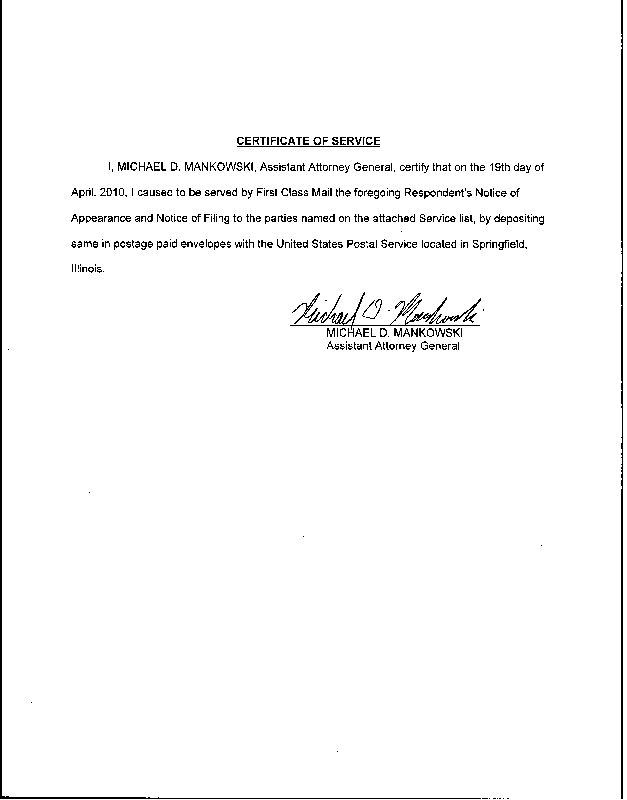 CERTIFICATE OF SERVICE

I, MICHAEL D. MANKOWSKI, Assistant Attorney General, certify that on the 19th day of April, 2010, I caused to be served by First Class Mail the foregoing Respondent's Notice of Appearance and Notice of Filing to the parties named on the attached Service list, by depositing same in postage paid envelopes with the United States Postal Service located in Springfield, Illinois.

Michael D. Mankowski
MICHAEL D. MANKOWSKI
Assistant Attorney General